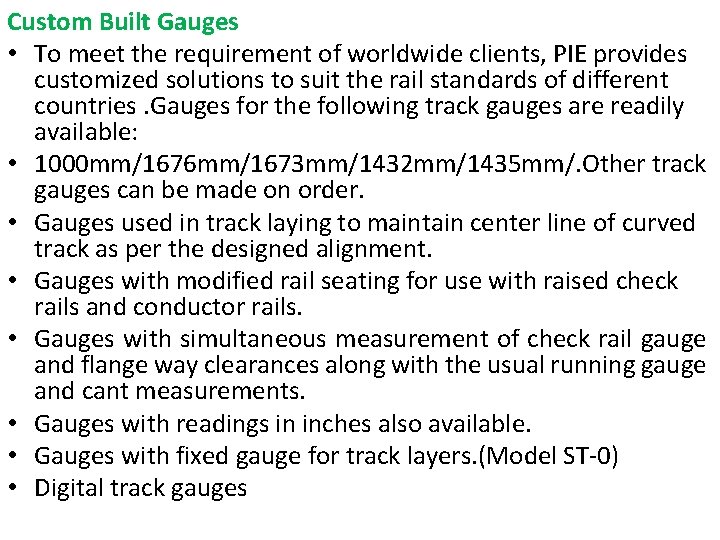 Custom Built Gauges

• To meet the requirement of worldwide clients, PIE provides customized solutions to suit the rail standards of different countries .Gauges for the following track gauges are readily available:

• 1000mm/1676mm/1673mm/1432mm/1435mm/.Other track gauges can be made on order.

• Gauges used in track laying to maintain center line of curved track as per the designed alignment.

• Gauges with modified rail seating for use with raised check rails and conductor rails.

• Gauges with simultaneous measurement of check rail gauge and flange way clearances along with the usual running gauge and cant measurements.

• Gauges with readings in inches also available.

• Gauges with fixed gauge for track layers.(Model ST-0)

• Digital track gauges